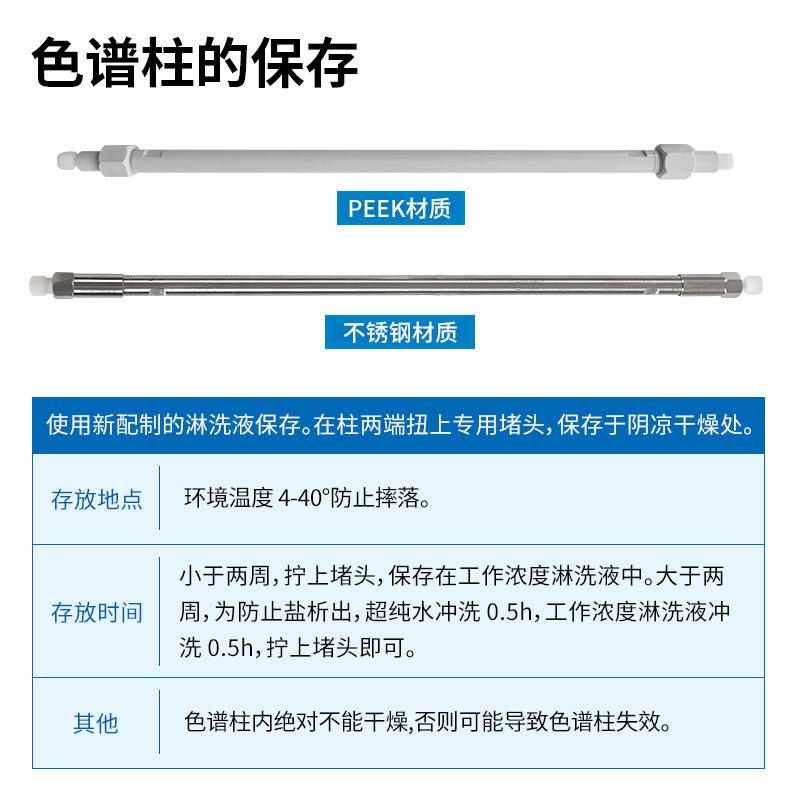 色谱柱的保存

PEEK材质

不锈钢材质

使用新配制的淋洗液保存。在柱两端扭上专用堵头，保存于阴凉干燥处。

| 存放地点 | 环境温度 4-40°防止摔落。 |
|---|---|
| 存放时间 | 小于两周，拧上堵头，保存在工作浓度淋洗液中。大于两周，为防止盐析出，超纯水冲洗 0.5h，工作浓度淋洗液冲洗 0.5h，拧上堵头即可。 |
| 其他 | 色谱柱内绝对不能干燥,否则可能导致色谱柱失效。 |